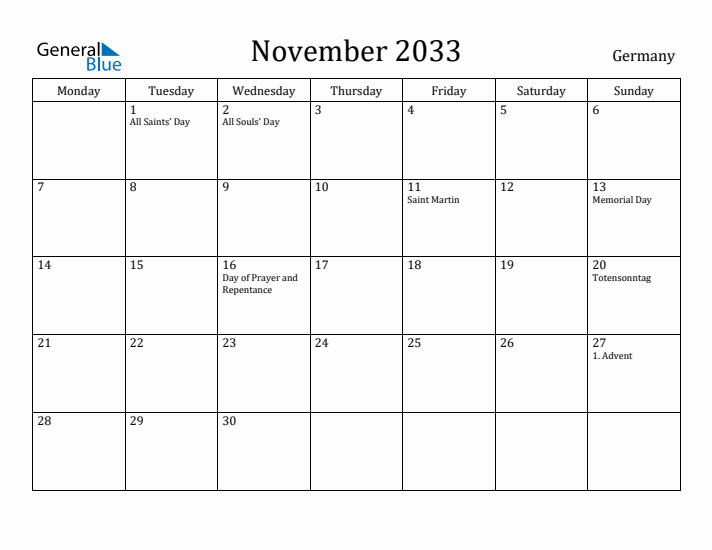 General Blue

November 2033

Germany

| Monday | Tuesday | Wednesday | Thursday | Friday | Saturday | Sunday |
|---|---|---|---|---|---|---|
| | 1 All Saints' Day | 2 All Souls' Day | 3 | 4 | 5 | 6 |
| 7 | 8 | 9 | 10 | 11 Saint Martin | 12 | 13 Memorial Day |
| 14 | 15 | 16 Day of Prayer and Repentance | 17 | 18 | 19 | 20 Totensonntag |
| 21 | 22 | 23 | 24 | 25 | 26 | 27 1. Advent |
| 28 | 29 | 30 | | | | |